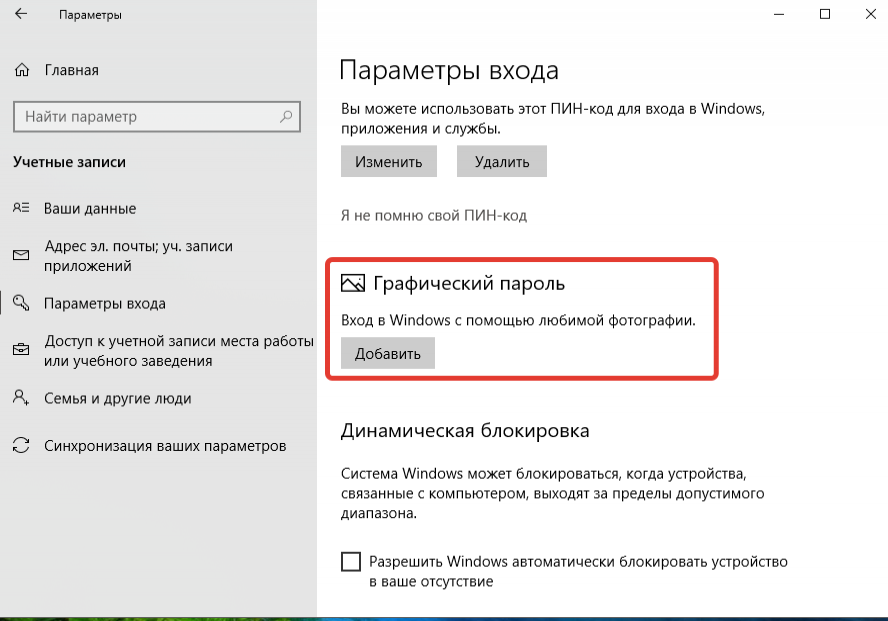 Параметры

Главная

Найти параметр

Учетные записи

Ваши данные

Адрес эл. почты; уч. записи приложений

Параметры входа

Доступ к учетной записи места работы или учебного заведения

Семья и другие люди

Синхронизация ваших параметров

Параметры входа

Вы можете использовать этот ПИН-код для входа в Windows, приложения и службы.

Изменить

Удалить

Я не помню свой ПИН-код

Графический пароль

Вход в Windows с помощью любимой фотографии.

Добавить

Динамическая блокировка

Система Windows может блокироваться, когда устройства, связанные с компьютером, выходят за пределы допустимого диапазона.

Разрешить Windows автоматически блокировать устройство в ваше отсутствие